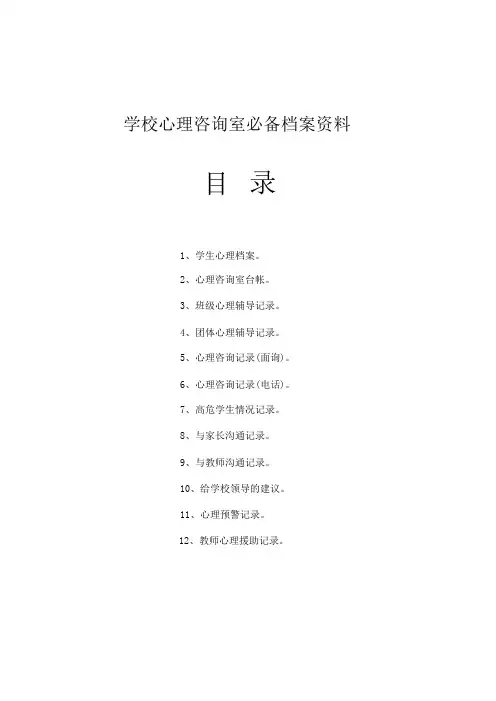 学校心理咨询室必备档案资料

目 录

1、学生心理档案。

2、心理咨询室台帐。

3、班级心理辅导记录。

4、团体心理辅导记录。

5、心理咨询记录(面询)。

6、心理咨询记录(电话)。

7、高危学生情况记录。

8、与家长沟通记录。

9、与教师沟通记录。

10、给学校领导的建议。

11、心理预警记录。

12、教师心理援助记录。